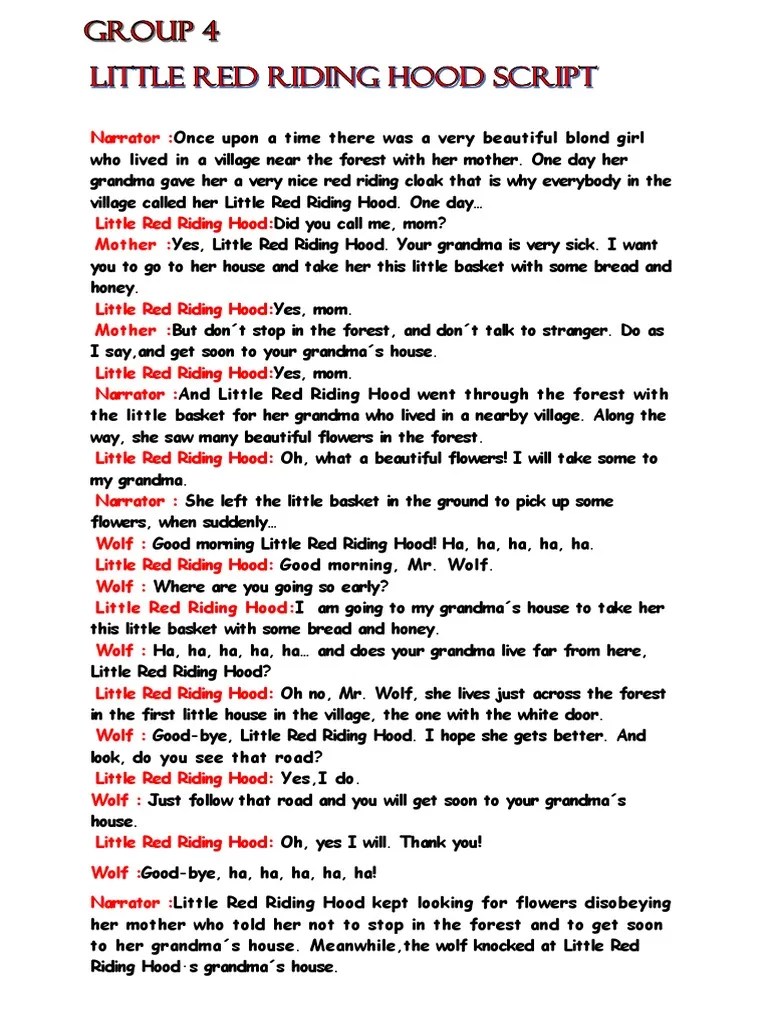 GROUP 4

LITTLE RED RIDING HOOD SCRIPT

Narrator :Once upon a time there was a very beautiful blond girl who lived in a village near the forest with her mother. One day her grandma gave her a very nice red riding cloak that is why everybody in the village called her Little Red Riding Hood. One day…

Little Red Riding Hood:Did you call me, mom?

Mother :Yes, Little Red Riding Hood. Your grandma is very sick. I want you to go to her house and take her this little basket with some bread and honey.

Little Red Riding Hood:Yes, mom.

Mother :But don´t stop in the forest, and don´t talk to stranger. Do as I say,and get soon to your grandma´s house.

Little Red Riding Hood:Yes, mom.

Narrator :And Little Red Riding Hood went through the forest with the little basket for her grandma who lived in a nearby village. Along the way, she saw many beautiful flowers in the forest.

Little Red Riding Hood: Oh, what a beautiful flowers! I will take some to my grandma.

Narrator : She left the little basket in the ground to pick up some flowers, when suddenly…

Wolf : Good morning Little Red Riding Hood! Ha, ha, ha, ha, ha.

Little Red Riding Hood: Good morning, Mr. Wolf.

Wolf : Where are you going so early?

Little Red Riding Hood:I am going to my grandma´s house to take her this little basket with some bread and honey.

Wolf : Ha, ha, ha, ha, ha… and does your grandma live far from here, Little Red Riding Hood?

Little Red Riding Hood: Oh no, Mr. Wolf, she lives just across the forest in the first little house in the village, the one with the white door.

Wolf : Good-bye, Little Red Riding Hood. I hope she gets better. And look, do you see that road?

Little Red Riding Hood: Yes,I do.

Wolf : Just follow that road and you will get soon to your grandma´s house.

Little Red Riding Hood: Oh, yes I will. Thank you!

Wolf :Good-bye, ha, ha, ha, ha, ha!

Narrator :Little Red Riding Hood kept looking for flowers disobeying her mother who told her not to stop in the forest and to get soon to her grandma´s house. Meanwhile,the wolf knocked at Little Red Riding Hood·s grandma´s house.